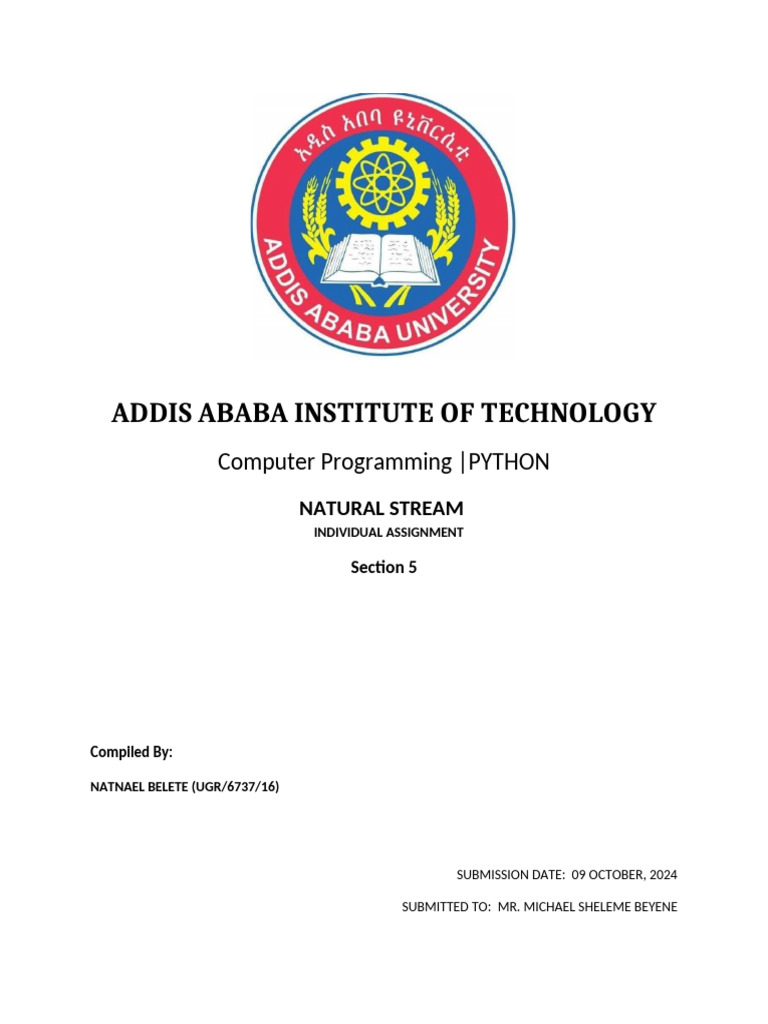 አዲስ አበባ ዩኒቨርሲቲ

ADDIS ABABA UNIVERSITY

ADDIS ABABA INSTITUTE OF TECHNOLOGY

Computer Programming |PYTHON

NATURAL STREAM

INDIVIDUAL ASSIGNMENT

Section 5

Compiled By:

NATNAEL BELETE (UGR/6737/16)

SUBMISSION DATE: 09 OCTOBER, 2024

SUBMITTED TO: MR. MICHAEL SHELEME BEYENE